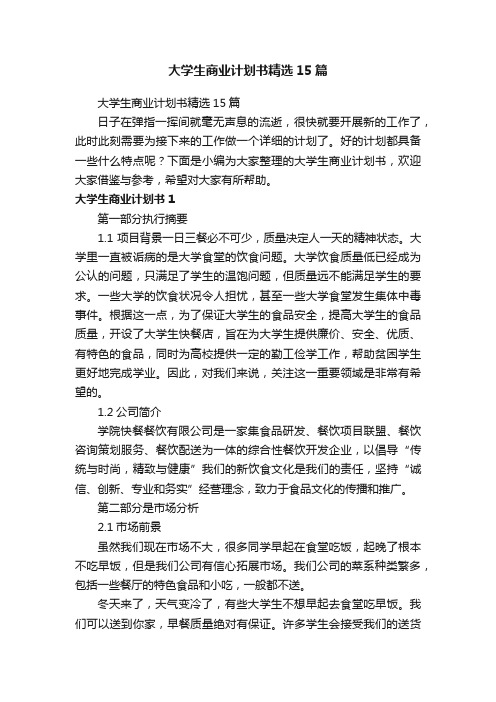 大学生商业计划书精选15篇

大学生商业计划书精选15篇

日子在弹指一挥间就毫无声息的流逝，很快就要开展新的工作了，此时此刻需要为接下来的工作做一个详细的计划了。好的计划都具备一些什么特点呢？下面是小编为大家整理的大学生商业计划书，欢迎大家借鉴与参考，希望对大家有所帮助。

大学生商业计划书1

第一部分执行摘要

1.1 项目背景一日三餐必不可少，质量决定人一天的精神状态。大学里一直被诟病的是大学食堂的饮食问题。大学饮食质量低已经成为公认的问题，只满足了学生的温饱问题，但质量远不能满足学生的要求。一些大学的饮食状况令人担忧，甚至一些大学食堂发生集体中毒事件。根据这一点，为了保证大学生的食品安全，提高大学生的食品质量，开设了大学生快餐店，旨在为大学生提供廉价、安全、优质、有特色的食品，同时为高校提供一定的勤工俭学工作，帮助贫困学生更好地完成学业。因此，对我们来说，关注这一重要领域是非常有希望的。

1.2 公司简介

学院快餐餐饮有限公司是一家集食品研发、餐饮项目联盟、餐饮咨询策划服务、餐饮配送为一体的综合性餐饮开发企业，以倡导“传统与时尚，精致与健康”我们的新饮食文化是我们的责任，坚持“诚信、创新、专业和务实”经营理念，致力于食品文化的传播和推广。

第二部分是市场分析

2.1 市场前景

虽然我们现在市场不大，很多同学早起在食堂吃饭，起晚了根本不吃早饭，但是我们公司有信心拓展市场。我们公司的菜系种类繁多，包括一些餐厅的特色食品和小吃，一般都不送。

冬天来了，天气变冷了，有些大学生不想早起去食堂吃早饭。我们可以送到你家，早餐质量绝对有保证。许多学生会接受我们的送货